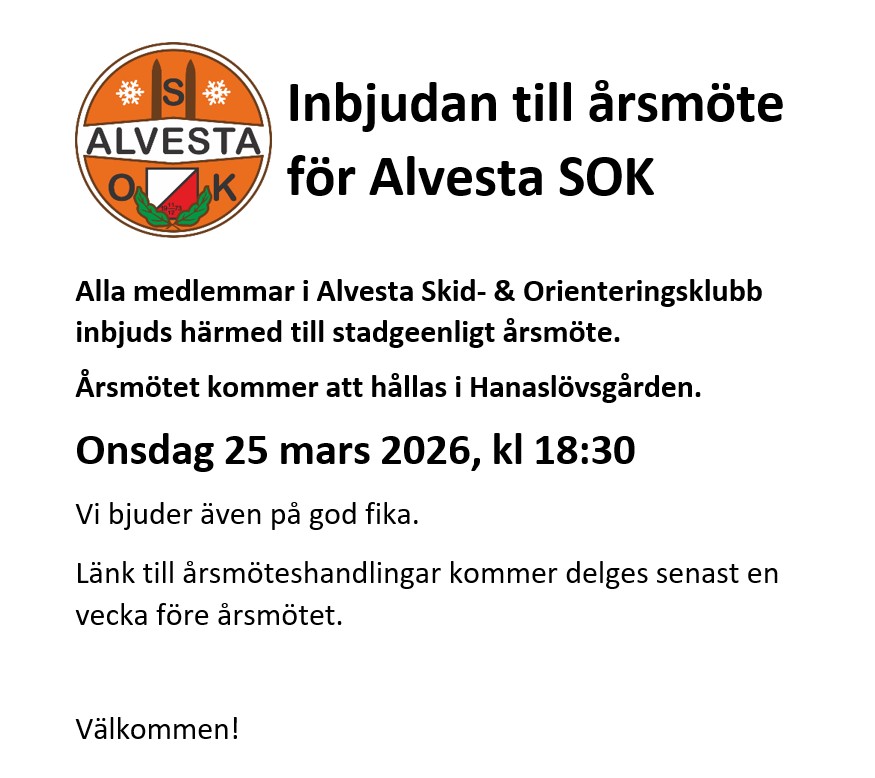 S
ALVESTA
O K

Inbjudan till årsmöte för Alvesta SOK

Alla medlemmar i Alvesta Skid- & Orienteringsklubb inbjuds härmed till stadgeenligt årsmöte.

Årsmötet kommer att hållas i Hanaslövsgården.

Onsdag 25 mars 2026, kl 18:30

Vi bjuder även på god fika.

Länk till årsmöteshandlingar kommer delges senast en vecka före årsmötet.

Välkommen!